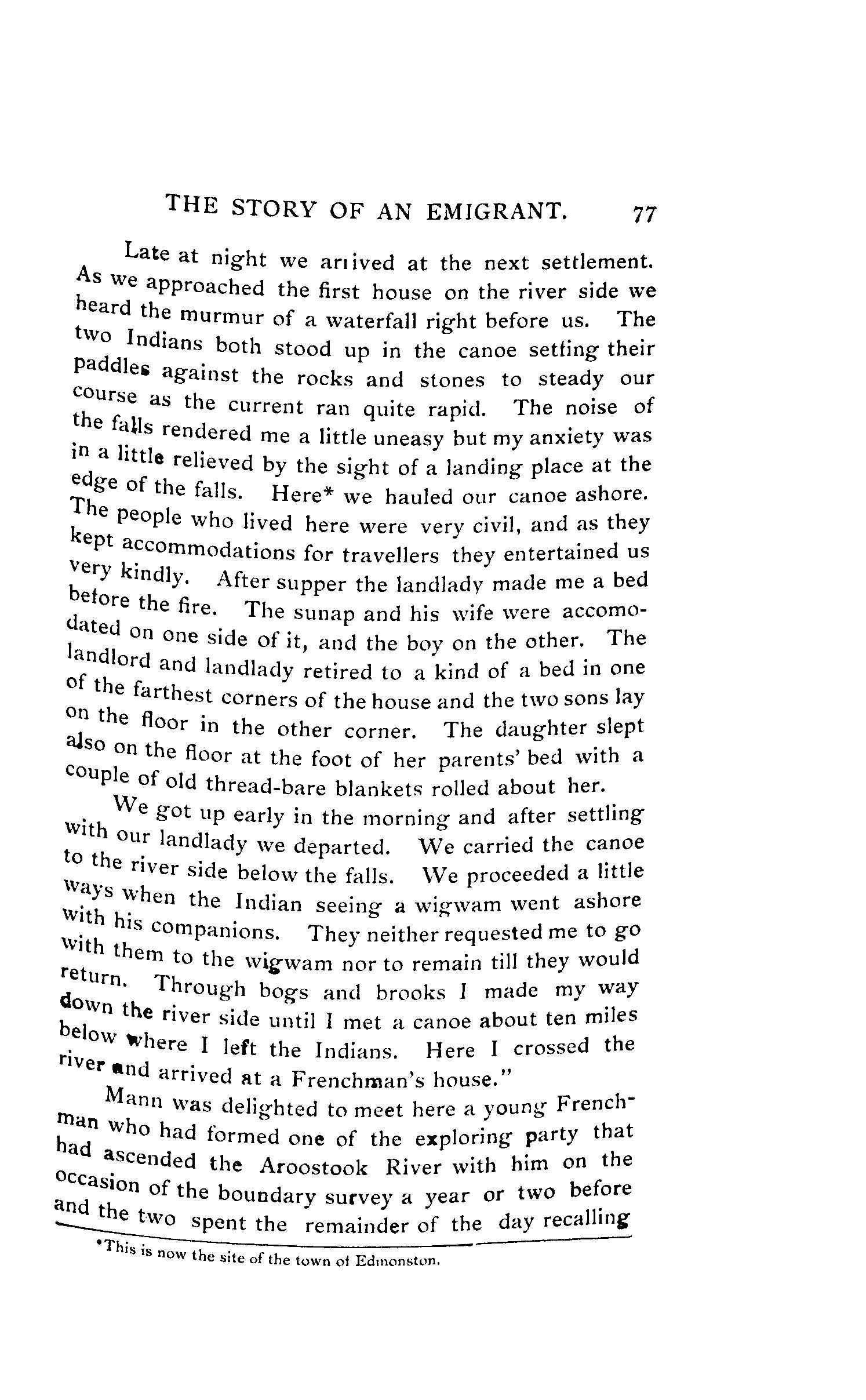 THE STORY OF AN EMIGRANT. 77

Late at night we arrived at the next settlement. As we approached the first house on the river side we heard the murmur of a waterfall right before us. The two Indians both stood up in the canoe setting their paddles against the rocks and stones to steady our course as the current ran quite rapid. The noise of the falls rendered me a little uneasy but my anxiety was in a little relieved by the sight of a landing place at the edge of the falls. Here* we hauled our canoe ashore. The people who lived here were very civil, and as they kept accommodations for travellers they entertained us very kindly. After supper the landlady made me a bed before the fire. The sunap and his wife were accomodated on one side of it, and the boy on the other. The landlord and landlady retired to a kind of a bed in one of the farthest corners of the house and the two sons lay on the floor in the other corner. The daughter slept also on the floor at the foot of her parents' bed with a couple of old thread-bare blankets rolled about her.

We got up early in the morning and after settling with our landlady we departed. We carried the canoe to the river side below the falls. We proceeded a little ways when the Indian seeing a wigwam went ashore with his companions. They neither requested me to go with them to the wigwam nor to remain till they would return. Through bogs and brooks I made my way down the river side until I met a canoe about ten miles below where I left the Indians. Here I crossed the river and arrived at a Frenchman's house."

Mann was delighted to meet here a young Frenchman who had formed one of the exploring party that had ascended the Aroostook River with him on the occasion of the boundary survey a year or two before and the two spent the remainder of the day recalling

*This is now the site of the town of Edmonston.